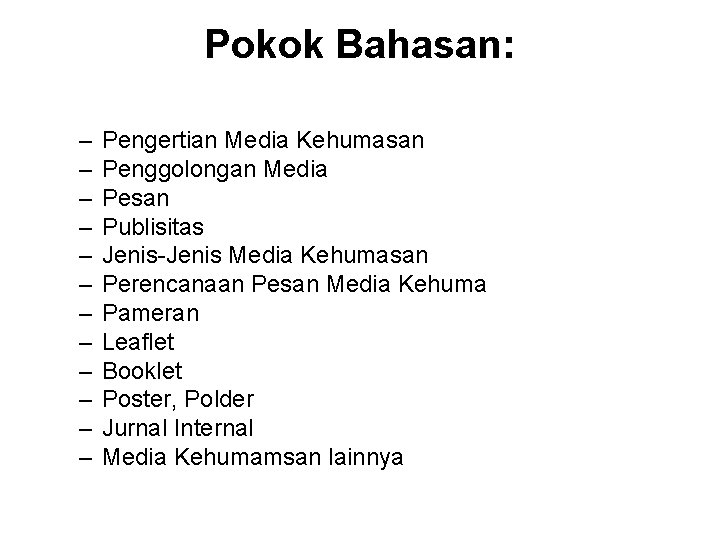 Pokok Bahasan:

– Pengertian Media Kehumasan
– Penggolongan Media
– Pesan
– Publisitas
– Jenis-Jenis Media Kehumasan
– Perencanaan Pesan Media Kehuma
– Pameran
– Leaflet
– Booklet
– Poster, Polder
– Jurnal Internal
– Media Kehumamsan lainnya